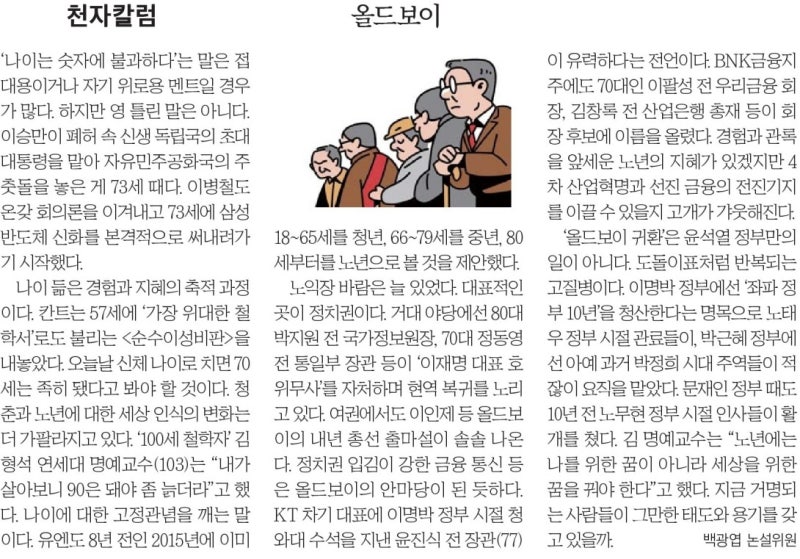 천자칼럼

올드보이

'나이는 숫자에 불과하다'는 말은 접대용이거나 자기 위로용 멘트일 경우가 많다. 하지만 영 틀린 말은 아니다. 이승만이 폐허 속 신생 독립국의 초대 대통령을 맡아 자유민주공화국의 주춧돌을 놓은 게 73세 때다. 이병철도 온갖 회의론을 이겨내고 73세에 삼성 반도체 신화를 본격적으로 써내려가기 시작했다.

나이 듦은 경험과 지혜의 축적 과정이다. 칸트는 57세에 '가장 위대한 철학서'로도 불리는 <순수이성비판>을 내놓았다. 오늘날 신체 나이로 치면 70세는 족히 됐다고 봐야 할 것이다. 청춘과 노년에 대한 세상 인식의 변화는 더 가팔라지고 있다. '100세 철학자' 김형석 연세대 명예교수(103)는 "내가 살아보니 90은 돼야 좀 늙더라"고 했다. 나이에 대한 고정관념을 깨는 말이다. 유엔도 8년 전인 2015년에 이미 18~65세를 청년, 66~79세를 중년, 80세부터를 노년으로 볼 것을 제안했다.

노익장 바람은 늘 있었다. 대표적인 곳이 정치권이다. 거대 야당에선 80대 박지원 전 국가정보원장, 70대 정동영 전 통일부 장관 등이 '이재명 대표 호위무사'를 자처하며 현역 복귀를 노리고 있다. 여권에서도 이인제 등 올드보이의 내년 총선 출마설이 솔솔 나온다. 정치권 입김이 강한 금융 통신 등은 올드보이의 안마당이 된 듯하다. KT 차기 대표에 이명박 정부 시절 청와대 수석을 지낸 윤진식 전 장관(77)이 유력하다는 전언이다. BNK금융지주에도 70대인 이팔성 전 우리금융 회장, 김창록 전 산업은행 총재 등이 회장 후보에 이름을 올렸다. 경험과 관록을 앞세운 노년의 지혜가 있겠지만 4차 산업혁명과 선진 금융의 전진기지를 이끌 수 있을지 고개가 갸웃해진다.

'올드보이 귀환'은 윤석열 정부만의 일이 아니다. 도돌이표처럼 반복되는 고질병이다. 이명박 정부에선 '좌파 정부 10년'을 청산한다는 명목으로 노태우 정부 시절 관료들이, 박근혜 정부에선 아예 과거 박정희 시대 주역들이 적잖이 요직을 맡았다. 문재인 정부 때도 10년 전 노무현 정부 시절 인사들이 활개를 쳤다. 김 명예교수는 "노년에는 나를 위한 꿈이 아니라 세상을 위한 꿈을 꿔야 한다"고 했다. 지금 거명되는 사람들이 그만한 태도와 용기를 갖고 있을까.

백광엽 논설위원